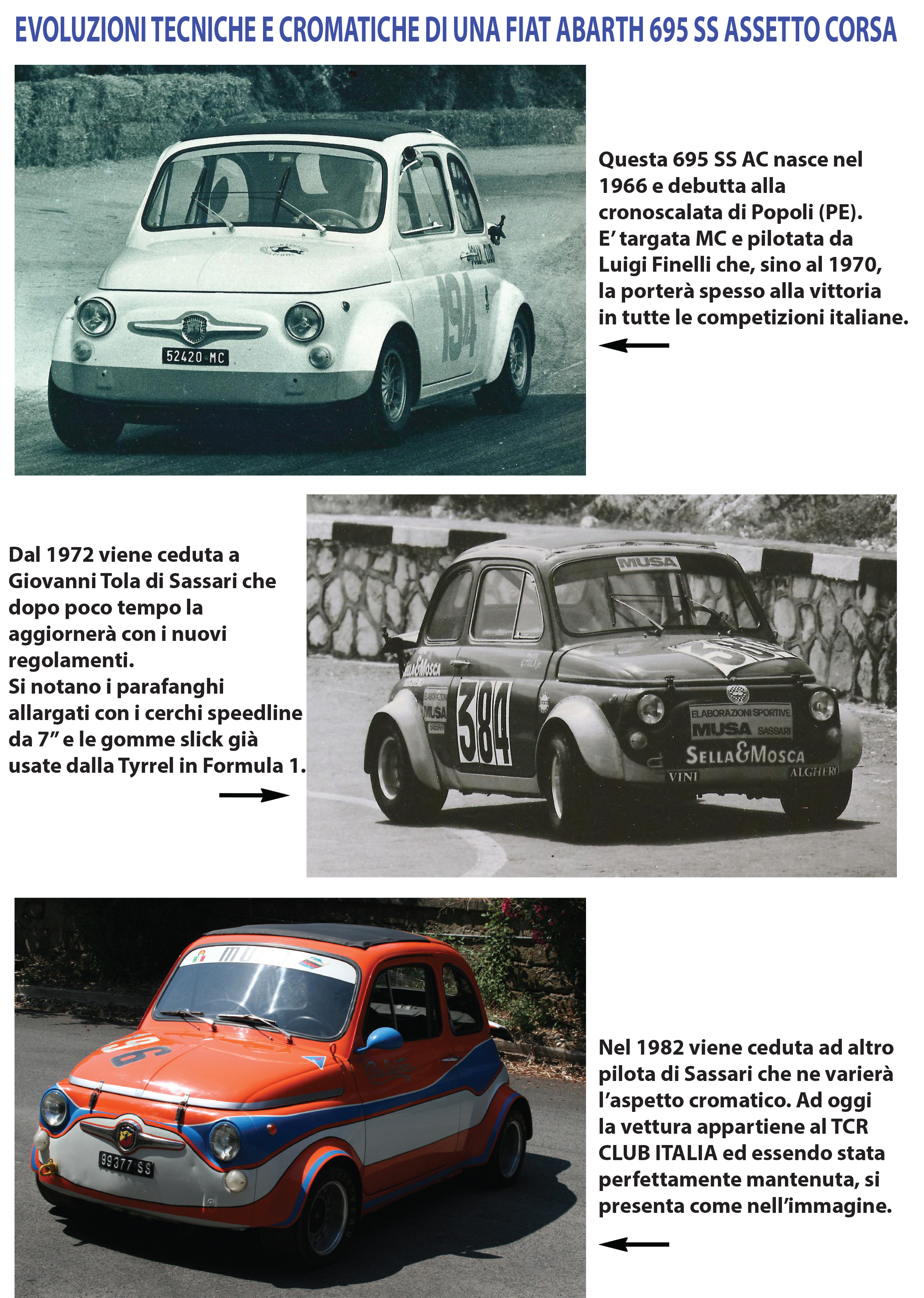 EVOLUZIONI TECNICHE E CROMATICHE DI UNA FIAT ABARTH 695 SS ASSETTO CORSA

194

52420 MC

Questa 695 SS AC nasce nel 1966 e debutta alla cronoscalata di Popoli (PE). E' targata MC e pilotata da Luigi Finelli che, sino al 1970, la porterà spesso alla vittoria in tutte le competizioni italiane.

Dal 1972 viene ceduta a Giovanni Tola di Sassari che dopo poco tempo la aggiornerà con i nuovi regolamenti.
Si notano i parafanghi allargati con i cerchi speedline da 7" e le gomme slick già usate dalla Tyrrel in Formula 1.

MUSA

384

ELABORAZIONI SPORTIVE MUSA SASSARI

SELLA&MOSCA

VINI ALGHERO

99377 SS

Nel 1982 viene ceduta ad altro pilota di Sassari che ne varierà l'aspetto cromatico. Ad oggi la vettura appartiene al TCR CLUB ITALIA ed essendo stata perfettamente mantenuta, si presenta come nell'immagine.